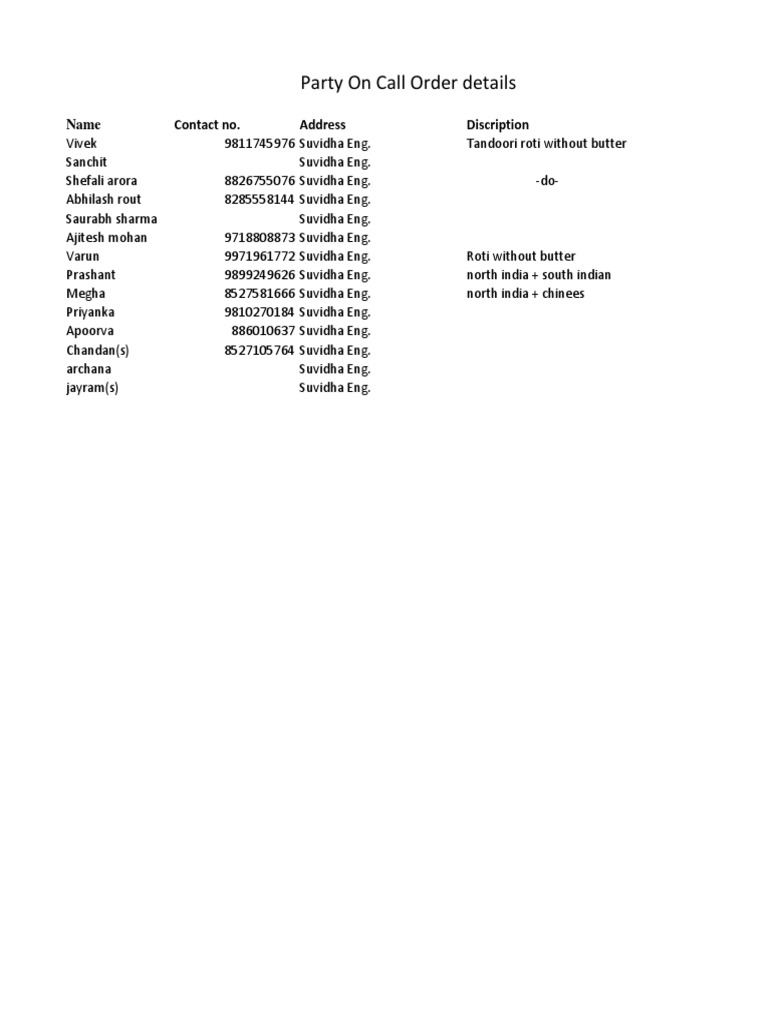 Party On Call Order details

| Name | Contact no. | Address | Discription |
|---|---|---|---|
| Vivek | 9811745976 | Suvidha Eng. | Tandoori roti without butter |
| Sanchit | | Suvidha Eng. | |
| Shefali arora | 8826755076 | Suvidha Eng. | -do- |
| Abhilash rout | 8285558144 | Suvidha Eng. | |
| Saurabh sharma | | Suvidha Eng. | |
| Ajitesh mohan | 9718808873 | Suvidha Eng. | |
| Varun | 9971961772 | Suvidha Eng. | Roti without butter |
| Prashant | 9899249626 | Suvidha Eng. | north india + south indian |
| Megha | 8527581666 | Suvidha Eng. | north india + chinees |
| Priyanka | 9810270184 | Suvidha Eng. | |
| Apoorva | 886010637 | Suvidha Eng. | |
| Chandan(s) | 8527105764 | Suvidha Eng. | |
| archana | | Suvidha Eng. | |
| jayram(s) | | Suvidha Eng. | |